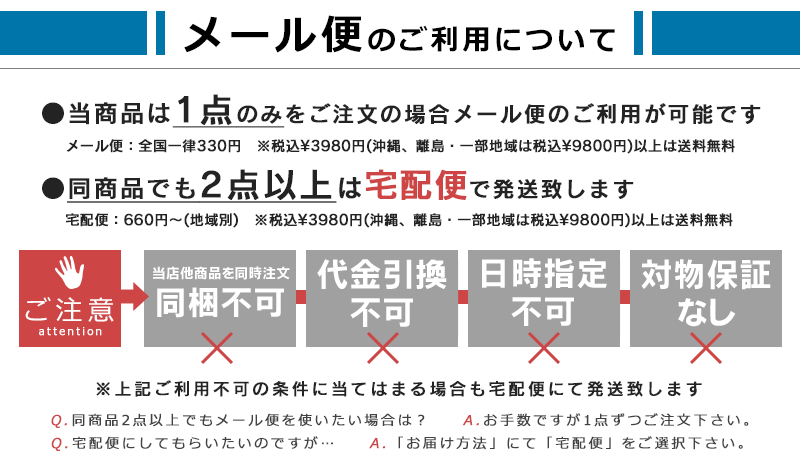 メール便のご利用について

●当商品は1点のみをご注文の場合メール便のご利用が可能です

メール便：全国一律330円　※税込¥3980円(沖縄、離島・一部地域は税込¥9800円)以上は送料無料

●同商品でも2点以上は宅配便で発送致します

宅配便：660円～(地域別)　※税込¥3980円(沖縄、離島・一部地域は税込¥9800円)以上は送料無料

ご注意
attention

当店他商品を同時注文
同梱不可

代金引換
不可

日時指定
不可

対物保証
なし

※上記ご利用不可の条件に当てはまる場合も宅配便にて発送致します

Q.同商品2点以上でもメール便を使いたい場合は？　A.お手数ですが1点ずつご注文下さい。

Q.宅配便にしてもらいたいのですが…　A.「お届け方法」にて「宅配便」をご選択下さい。